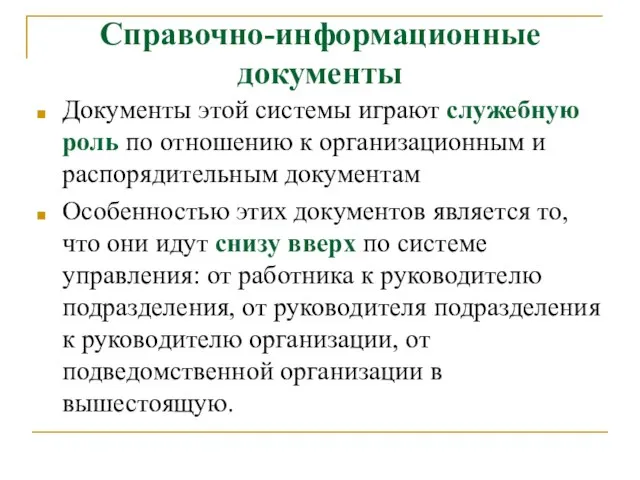 Справочно-информационные документы

Документы этой системы играют служебную роль по отношению к организационным и распорядительным документам

Особенностью этих документов является то, что они идут снизу вверх по системе управления: от работника к руководителю подразделения, от руководителя подразделения к руководителю организации, от подведомственной организации в вышестоящую.